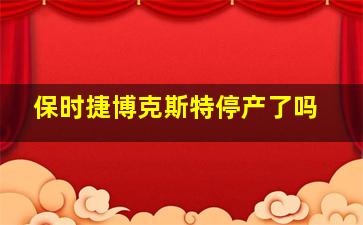 保时捷博克斯特停产了吗